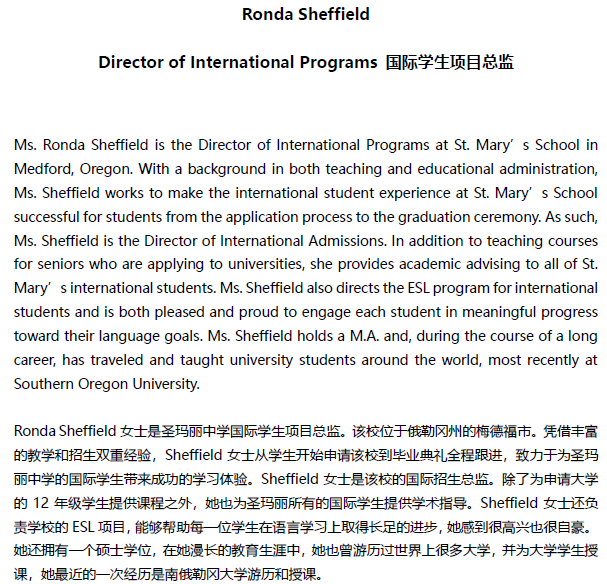 Ronda Sheffield

Director of International Programs 国际学生项目总监

Ms. Ronda Sheffield is the Director of International Programs at St. Mary’s School in Medford, Oregon. With a background in both teaching and educational administration, Ms. Sheffield works to make the international student experience at St. Mary’s School successful for students from the application process to the graduation ceremony. As such, Ms. Sheffield is the Director of International Admissions. In addition to teaching courses for seniors who are applying to universities, she provides academic advising to all of St. Mary’s international students. Ms. Sheffield also directs the ESL program for international students and is both pleased and proud to engage each student in meaningful progress toward their language goals. Ms. Sheffield holds a M.A. and, during the course of a long career, has traveled and taught university students around the world, most recently at Southern Oregon University.

Ronda Sheffield 女士是圣玛丽中学国际学生项目总监。该校位于俄勒冈州的梅德福市。凭借丰富的教学和招生双重经验，Sheffield 女士从学生开始申请该校到毕业典礼全程跟进，致力于为圣玛丽中学的国际学生带来成功的学习体验。Sheffield 女士是该校的国际招生总监。除了为申请大学的 12 年级学生提供课程之外，她也为圣玛丽所有的国际学生提供学术指导。Sheffield 女士还负责学校的 ESL 项目，能够帮助每一位学生在语言学习上取得长足的进步，她感到很高兴也很自豪。她还拥有一个硕士学位，在她漫长的教育生涯中，她也曾游历过世界上很多大学，并为大学学生授课，她最近的一次经历是南俄勒冈大学游历和授课。